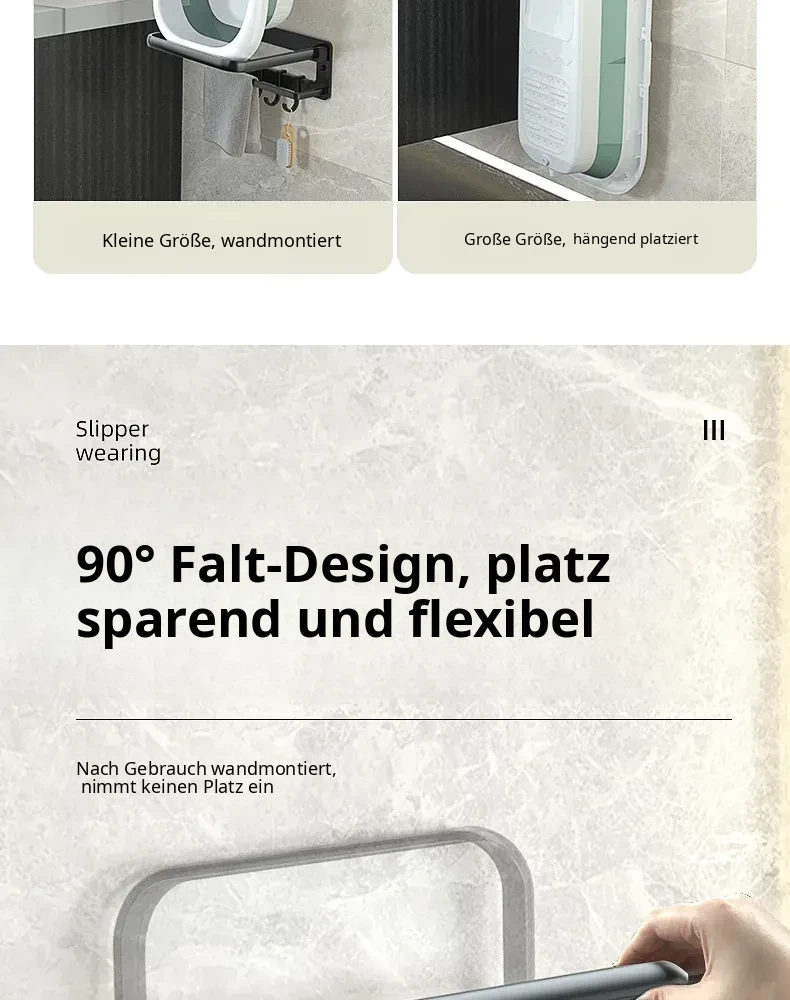 Kleine Größe, wandmontiert

Große Größe, hängend platziert

Slipper
wearing

III

90° Falt-Design, platz sparend und flexibel

Nach Gebrauch wandmontiert, nimmt keinen Platz ein